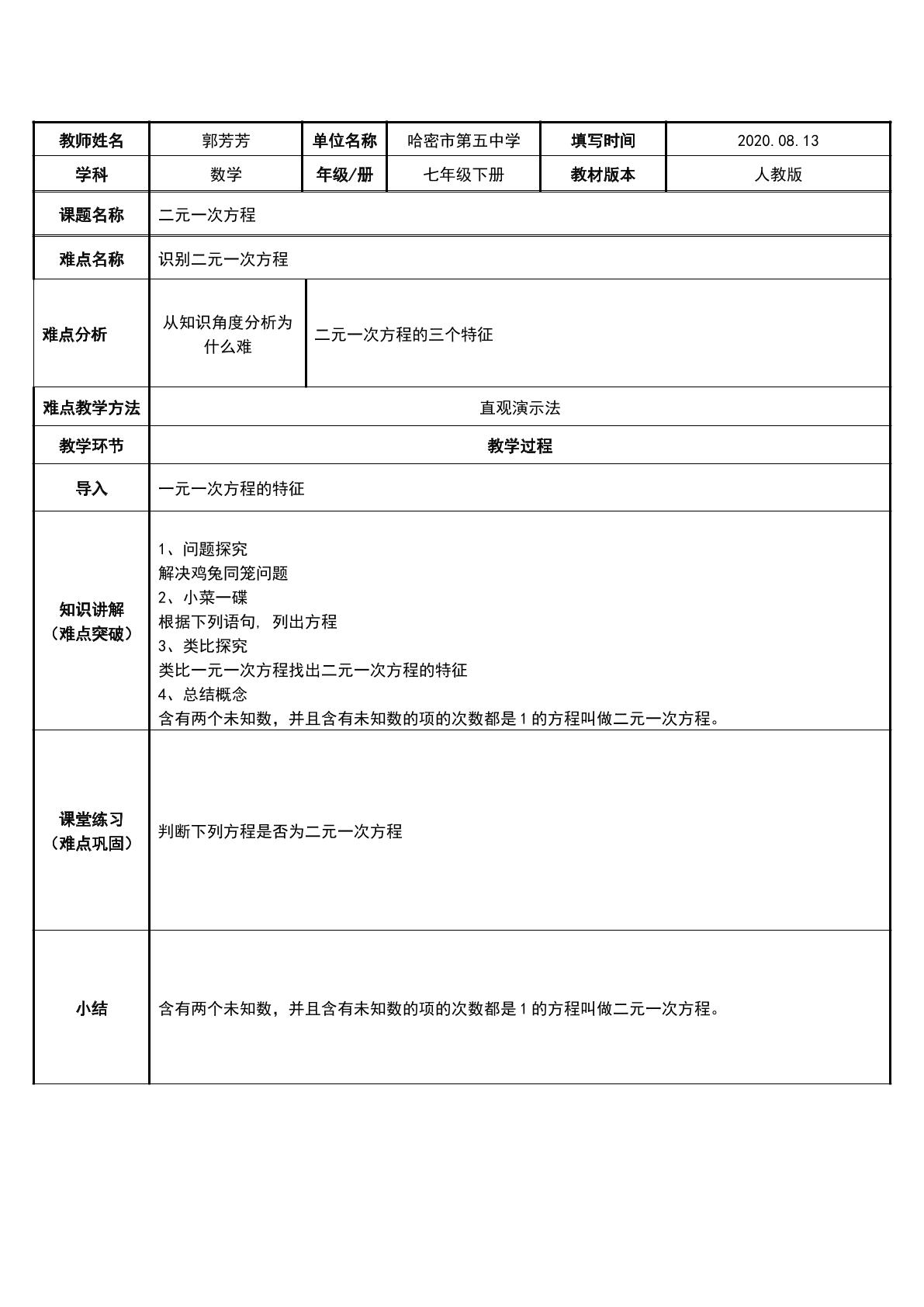 | 教师姓名 | 郭芳芳 | 单位名称 | 哈密市第五中学 | 填写时间 | 2020.08.13 |
|---|---|---|---|---|---|
| 学科 | 数学 | 年级/册 | 七年级下册 | 教材版本 | 人教版 |
| 课题名称 | 二元一次方程 | | | | |
| 难点名称 | 识别二元一次方程 | | | | |
| 难点分析 | 从知识角度分析为什么难 | 二元一次方程的三个特征 | | | |
| 难点教学方法 | 直观演示法 | | | | |
| 教学环节 | 教学过程 | | | | |
| 导入 | 一元一次方程的特征 | | | | |
| 知识讲解（难点突破） | 1、问题探究 解决鸡兔同笼问题 2、小菜一碟 根据下列语句，列出方程 3、类比探究 类比一元一次方程找出二元一次方程的特征 4、总结概念 含有两个未知数，并且含有未知数的项的次数都是1的方程叫做二元一次方程。 | | | | |
| 课堂练习（难点巩固） | 判断下列方程是否为二元一次方程 | | | | |
| 小结 | 含有两个未知数，并且含有未知数的项的次数都是1的方程叫做二元一次方程。 | | | | |